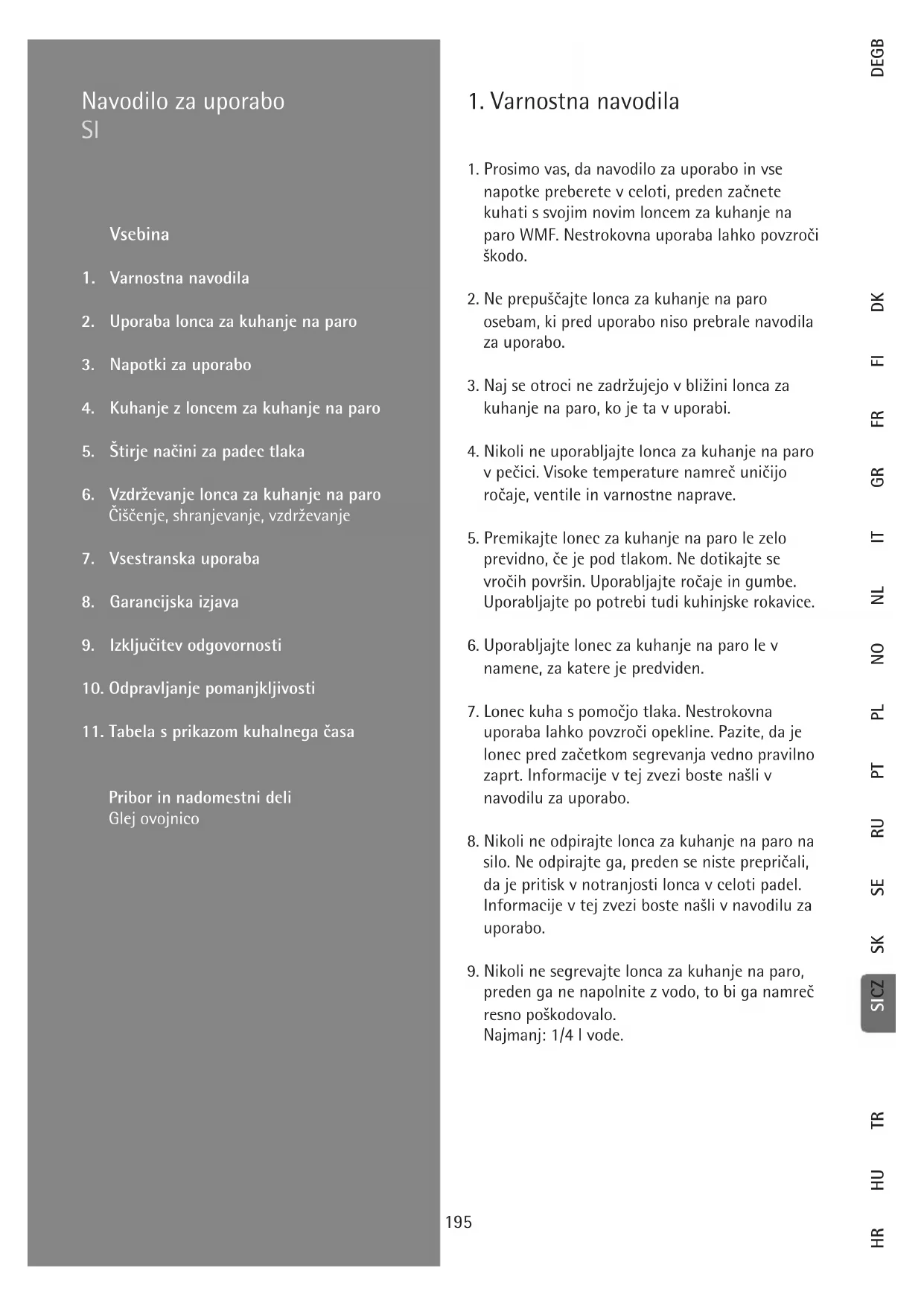 Navodilo za uporabo
SI

Vsebina

1. Varnostna navodila

2. Uporaba lonca za kuhanje na paro

3. Napotki za uporabo

4. Kuhanje z loncem za kuhanje na paro

5. Štirje načini za padec tlaka

6. Vzdrževanje lonca za kuhanje na paro
Čiščenje, shranjevanje, vzdrževanje

7. Vsestranska uporaba

8. Garancijska izjava

9. Izključitev odgovornosti

10. Odpravljanje pomanjkljivosti

11. Tabela s prikazom kuhalnega časa

Pribor in nadomestni deli
Glej ovojnico

1. Varnostna navodila

1. Prosimo vas, da navodilo za uporabo in vse napotke preberete v celoti, preden začnete kuhati s svojim novim loncem za kuhanje na paro WMF. Nestrokovna uporaba lahko povzroči škodo.

2. Ne prepuščajte lonca za kuhanje na paro osebam, ki pred uporabo niso prebrale navodila za uporabo.

3. Naj se otroci ne zadržujejo v bližini lonca za kuhanje na paro, ko je ta v uporabi.

4. Nikoli ne uporabljajte lonca za kuhanje na paro v pečici. Visoke temperature namreč uničijo ročaje, ventile in varnostne naprave.

5. Premikajte lonec za kuhanje na paro le zelo previdno, če je pod tlakom. Ne dotikajte se vročih površin. Uporabljajte ročaje in gumbe. Uporabljajte po potrebi tudi kuhinjske rokavice.

6. Uporabljajte lonec za kuhanje na paro le v namene, za katere je predviden.

7. Lonec kuha s pomočjo tlaka. Nestrokovna uporaba lahko povzroči opekline. Pazite, da je lonec pred začetkom segrevanja vedno pravilno zaprt. Informacije v tej zvezi boste našli v navodilu za uporabo.

8. Nikoli ne odpirajte lonca za kuhanje na paro na silo. Ne odpirajte ga, preden se niste prepričali, da je pritisk v notranjosti lonca v celoti padel. Informacije v tej zvezi boste našli v navodilu za uporabo.

9. Nikoli ne segrevajte lonca za kuhanje na paro, preden ga ne napolnite z vodo, to bi ga namreč resno poškodovalo.
Najmanj: 1/4 l vode.

195

DEGB
DK
FI
FR
GR
IT
NL
NO
PL
PT
RU
SE
SK
SICZ
TR
HU
HR